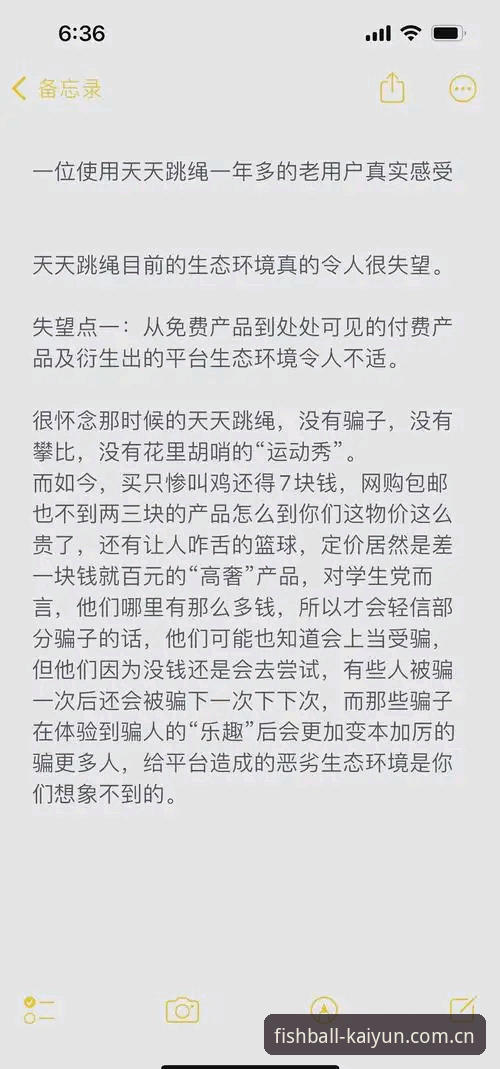 6:36

备忘录

一位使用天天跳绳一年多的老用户真实感受

天天跳绳目前的生态环境真的令人很失望。

失望点一：从免费产品到处处可见的付费产品及衍生出的平台生态环境令人不适。

很怀念那时候的天天跳绳，没有骗子，没有攀比，没有花里胡哨的“运动秀”。
而如今，买只惨叫鸡还得7块钱，网购包邮也不到两三块的产品怎么到你们这物价这么贵了，还有让人咋舌的篮球，定价居然是差一块钱就百元的“高奢”产品，对学生党而言，他们哪里有那么多钱，所以才会轻信部分骗子的话，他们可能也知道会上当受骗，但他们因为没钱还是会去尝试，有些人被骗一次后还会被骗下一次下下次，而那些骗子在体验到骗人的“乐趣”后会更加变本加厉的骗更多人，给平台造成的恶劣生态环境是你们想象不到的。

fishball-kaiyun.com.cn